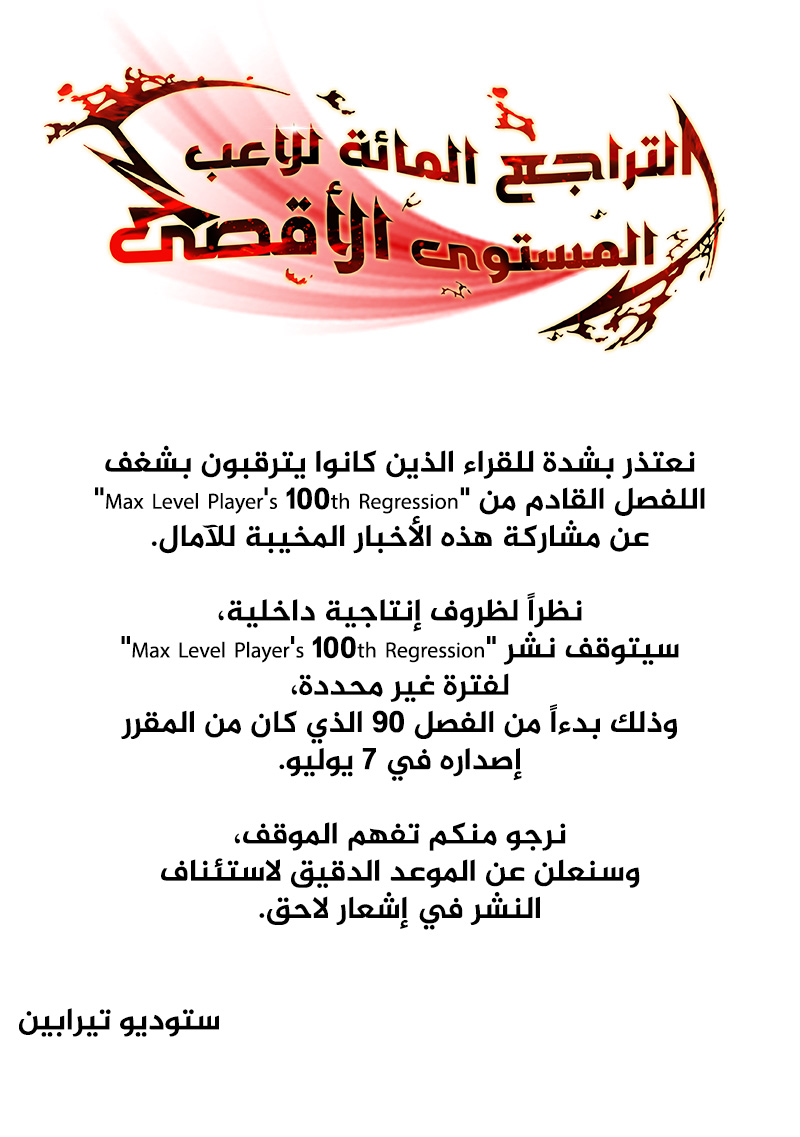 التراجع المائة للاعب المستوى الأقصى

نعتذر بشدة للقراء الذين كانوا يترقبون بشغف اللفصل القادم من "Max Level Player's 100th Regression" عن مشاركة هذه الأخبار المخيبة للآمال.

نظراً لظروف إنتاجية داخلية،
سيتوقف نشر "Max Level Player's 100th Regression"
لفترة غير محددة،
وذلك بدءاً من الفصل 90 الذي كان من المقرر
إصداره في 7 يوليو.

نرجو منكم تفهم الموقف،
وسنعلن عن الموعد الدقيق لاستئناف
النشر في إشعار لاحق.

ستوديو تيرابين